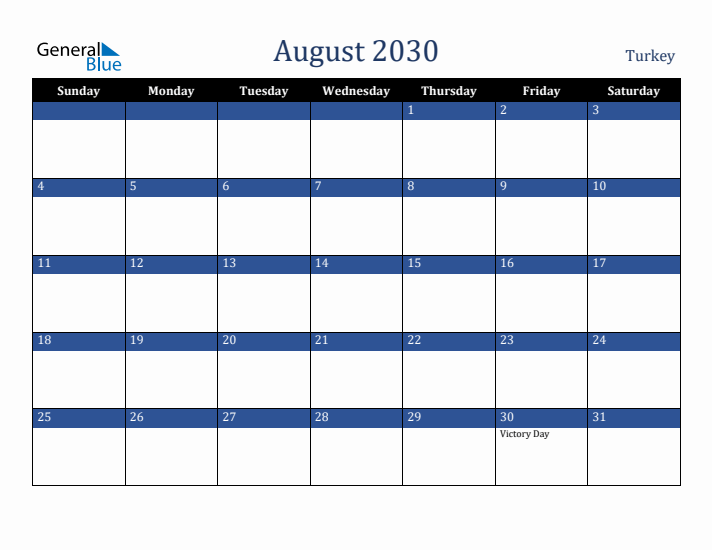 General Blue

August 2030

Turkey

| Sunday | Monday | Tuesday | Wednesday | Thursday | Friday | Saturday |
|---|---|---|---|---|---|---|
| | | | | 1 | 2 | 3 |
| 4 | 5 | 6 | 7 | 8 | 9 | 10 |
| 11 | 12 | 13 | 14 | 15 | 16 | 17 |
| 18 | 19 | 20 | 21 | 22 | 23 | 24 |
| 25 | 26 | 27 | 28 | 29 | 30 Victory Day | 31 |